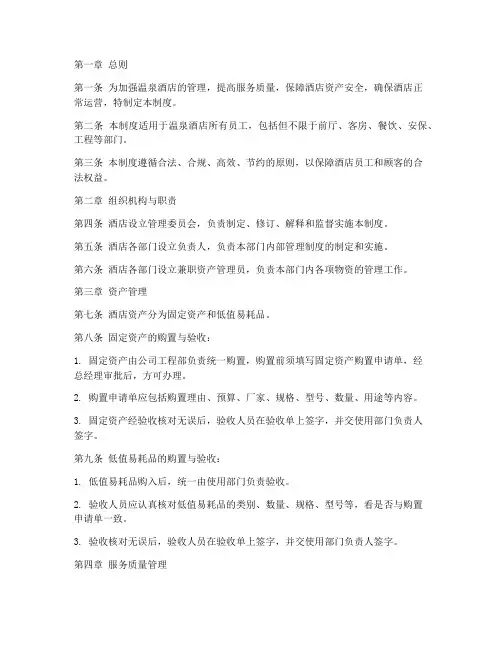 第一章 总则

第一条 为加强温泉酒店的管理，提高服务质量，保障酒店资产安全，确保酒店正常运营，特制定本制度。

第二条 本制度适用于温泉酒店所有员工，包括但不限于前厅、客房、餐饮、安保、工程等部门。

第三条 本制度遵循合法、合规、高效、节约的原则，以保障酒店员工和顾客的合法权益。

第二章 组织机构与职责

第四条 酒店设立管理委员会，负责制定、修订、解释和监督实施本制度。

第五条 酒店各部门设立负责人，负责本部门内部管理制度的制定和实施。

第六条 酒店各部门设立兼职资产管理员，负责本部门内各项物资的管理工作。

第三章 资产管理

第七条 酒店资产分为固定资产和低值易耗品。

第八条 固定资产的购置与验收：

1. 固定资产由公司工程部负责统一购置，购置前须填写固定资产购置申请单，经总经理审批后，方可办理。

2. 购置申请单应包括购置理由、预算、厂家、规格、型号、数量、用途等内容。

3. 固定资产经验收核对无误后，验收人员在验收单上签字，并交使用部门负责人签字。

第九条 低值易耗品的购置与验收：

1. 低值易耗品购入后，统一由使用部门负责验收。

2. 验收人员应认真核对低值易耗品的类别、数量、规格、型号等，看是否与购置申请单一致。

3. 验收核对无误后，验收人员在验收单上签字，并交使用部门负责人签字。

第四章 服务质量管理